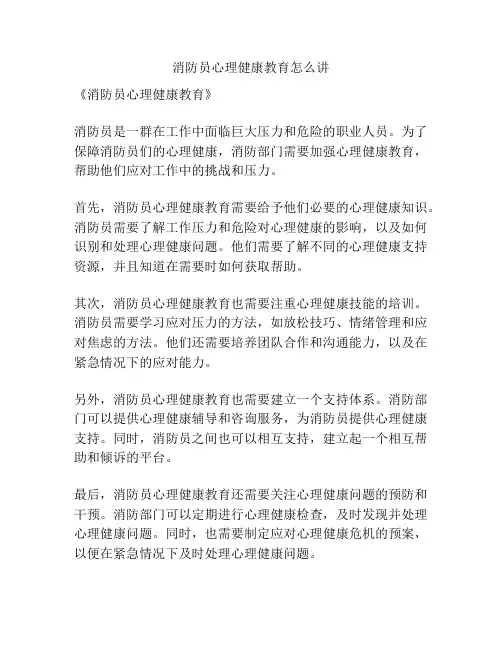 消防员心理健康教育怎么讲

《消防员心理健康教育》

消防员是一群在工作中面临巨大压力和危险的职业人员。为了保障消防员们的心理健康，消防部门需要加强心理健康教育，帮助他们应对工作中的挑战和压力。

首先，消防员心理健康教育需要给予他们必要的心理健康知识。消防员需要了解工作压力和危险对心理健康的影响，以及如何识别和处理心理健康问题。他们需要了解不同的心理健康支持资源，并且知道在需要时如何获取帮助。

其次，消防员心理健康教育也需要注重心理健康技能的培训。消防员需要学习应对压力的方法，如放松技巧、情绪管理和应对焦虑的方法。他们还需要培养团队合作和沟通能力，以及在紧急情况下的应对能力。

另外，消防员心理健康教育也需要建立一个支持体系。消防部门可以提供心理健康辅导和咨询服务，为消防员提供心理健康支持。同时，消防员之间也可以相互支持，建立起一个相互帮助和倾诉的平台。

最后，消防员心理健康教育还需要关注心理健康问题的预防和干预。消防部门可以定期进行心理健康检查，及时发现并处理心理健康问题。同时，也需要制定应对心理健康危机的预案，以便在紧急情况下及时处理心理健康问题。